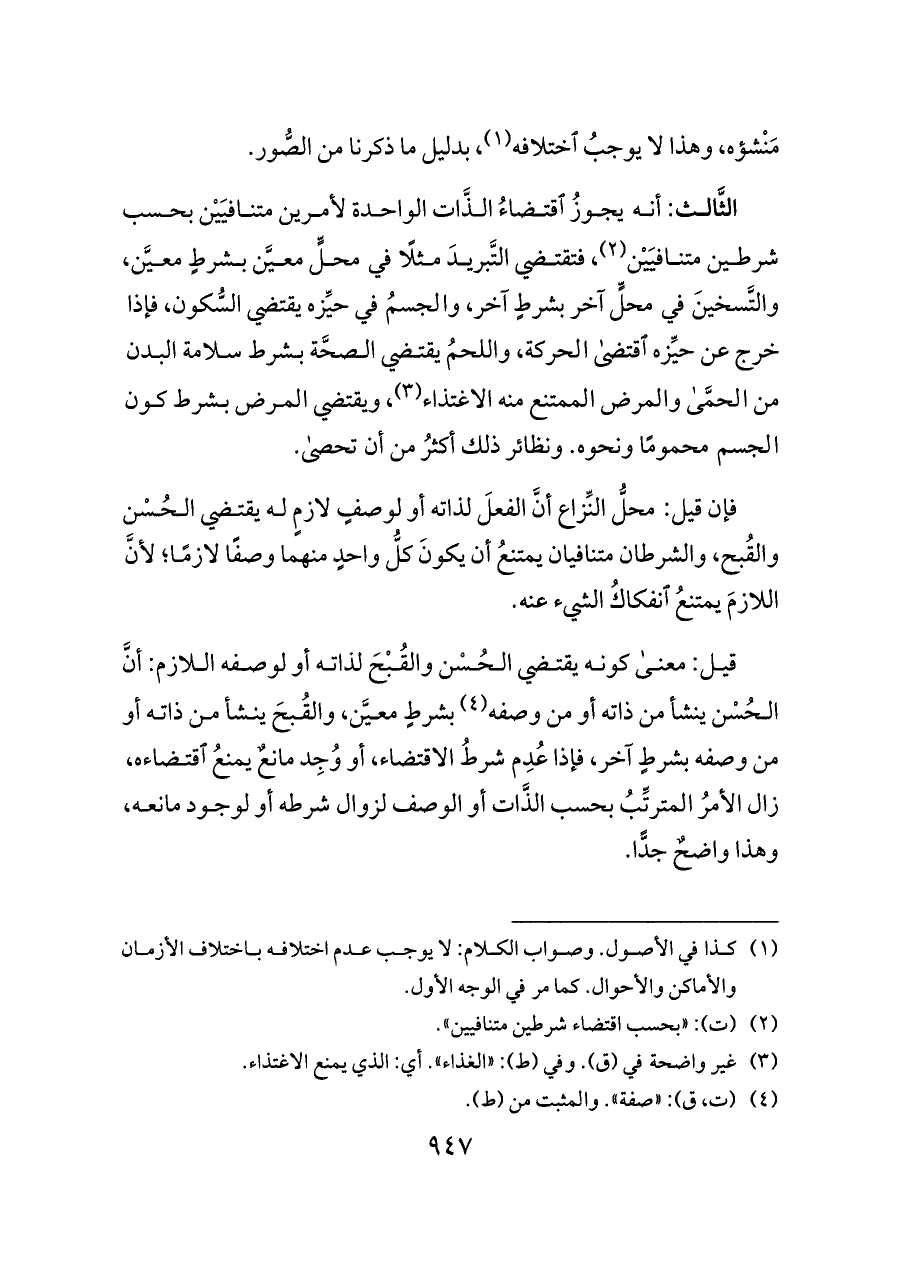 مَنْشؤه، وهذا لا يوجبُ ٱختلافه(١)، بدليل ما ذكرنا من الصُّور.

الثَّالث: أنه يجوزُ ٱقتضاءُ الذَّات الواحدة لأمرين متنافيَيْن بحسب شرطين متنافيَيْن(٢)، فتقتضي التَّبريدَ مثلًا في محلٍّ معيَّن بشرطٍ معيَّن، والتَّسخينَ في محلٍّ آخر بشرطٍ آخر، والجسمُ في حيِّزه يقتضي السُّكون، فإذا خرج عن حيِّزه ٱقتضىٰ الحركة، واللحمُ يقتضي الصحَّة بشرط سلامة البدن من الحمَّىٰ والمرض الممتنع منه الاغتذاء(٣)، ويقتضي المرض بشرط كون الجسم محمومًا ونحوه. ونظائر ذلك أكثرُ من أن تحصىٰ.

فإن قيل: محلُّ النِّزاع أنَّ الفعلَ لذاته أو لوصفٍ لازمٍ له يقتضي الحُسْن والقُبح، والشرطان متنافيان يمتنعُ أن يكونَ كلُّ واحدٍ منهما وصفًا لازمًا؛ لأنَّ اللازمَ يمتنعُ ٱنفكاكُ الشيء عنه.

قيل: معنىٰ كونه يقتضي الحُسْن والقُبْحَ لذاته أو لوصفه اللازم: أنَّ الحُسْن ينشأ من ذاته أو من وصفه(٤) بشرطٍ معيَّن، والقُبحَ ينشأ من ذاته أو من وصفه بشرطٍ آخر، فإذا عُدِم شرطُ الاقتضاء، أو وُجِد مانعٌ يمنعُ ٱقتضاءه، زال الأمرُ المترتِّبُ بحسب الذَّات أو الوصف لزوال شرطه أو لوجود مانعه، وهذا واضحٌ جدًّا.

(١) كذا في الأصول. وصواب الكلام: لا يوجب عدم اختلافه باختلاف الأزمان والأماكن والأحوال. كما مر في الوجه الأول.
(٢) (ت): «بحسب اقتضاء شرطين متنافيين».
(٣) غير واضحة في (ق). وفي (ط): «الغذاء». أي: الذي يمنع الاغتذاء.
(٤) (ت، ق): «صفة». والمثبت من (ط).

٩٤٧